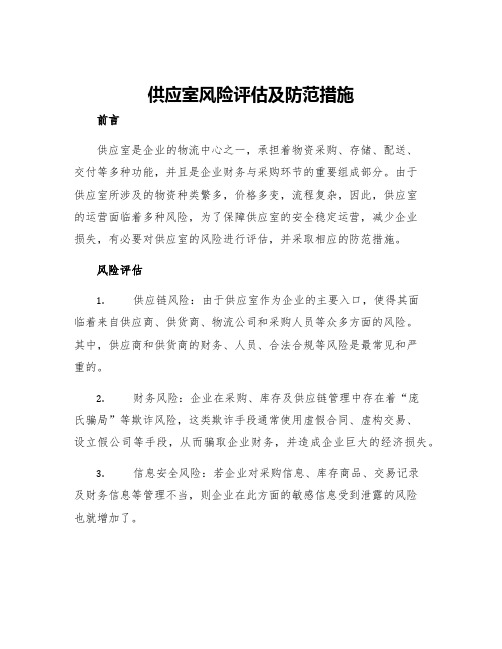 供应室风险评估及防范措施

前言

供应室是企业的物流中心之一，承担着物资采购、存储、配送、交付等多种功能，并且是企业财务与采购环节的重要组成部分。由于供应室所涉及的物资种类繁多，价格多变，流程复杂，因此，供应室的运营面临着多种风险，为了保障供应室的安全稳定运营，减少企业损失，有必要对供应室的风险进行评估，并采取相应的防范措施。

风险评估

1. 供应链风险：由于供应室作为企业的主要入口，使得其面临着来自供应商、供货商、物流公司和采购人员等众多方面的风险。其中，供应商和供货商的财务、人员、合法合规等风险是最常见和严重的。

2. 财务风险：企业在采购、库存及供应链管理中存在着“庞氏骗局”等欺诈风险，这类欺诈手段通常使用虚假合同、虚构交易、设立假公司等手段，从而骗取企业财务，并造成企业巨大的经济损失。

3. 信息安全风险：若企业对采购信息、库存商品、交易记录及财务信息等管理不当，则企业在此方面的敏感信息受到泄露的风险也就增加了。